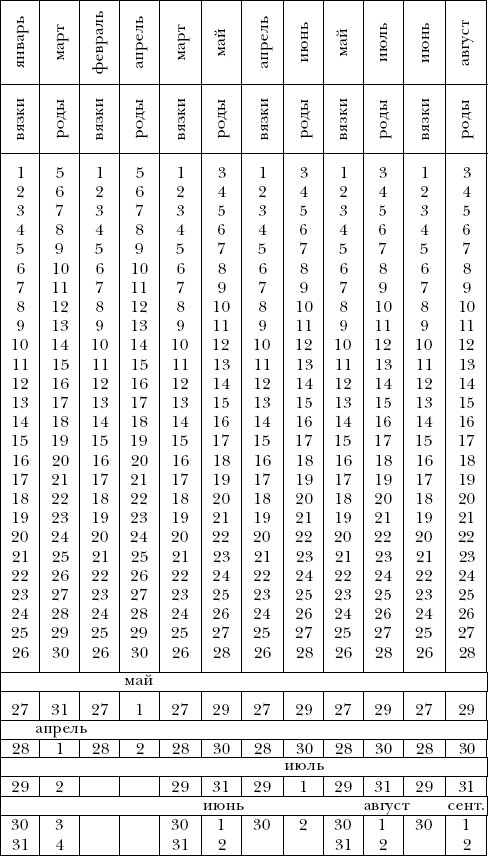 | январь | март | февраль | апрель | март | май | апрель | июнь | май | июль | июнь | август |
|---|---|---|---|---|---|---|---|---|---|---|---|
| вязки | роды | вязки | роды | вязки | роды | вязки | роды | вязки | роды | вязки | роды |
| 1 | 5 | 1 | 5 | 1 | 3 | 1 | 3 | 1 | 3 | 1 | 3 |
| 2 | 6 | 2 | 6 | 2 | 4 | 2 | 4 | 2 | 4 | 2 | 4 |
| 3 | 7 | 3 | 7 | 3 | 5 | 3 | 5 | 3 | 5 | 3 | 5 |
| 4 | 8 | 4 | 8 | 4 | 6 | 4 | 6 | 4 | 6 | 4 | 6 |
| 5 | 9 | 5 | 9 | 5 | 7 | 5 | 7 | 5 | 7 | 5 | 7 |
| 6 | 10 | 6 | 10 | 6 | 8 | 6 | 8 | 6 | 8 | 6 | 8 |
| 7 | 11 | 7 | 11 | 7 | 9 | 7 | 9 | 7 | 9 | 7 | 9 |
| 8 | 12 | 8 | 12 | 8 | 10 | 8 | 10 | 8 | 10 | 8 | 10 |
| 9 | 13 | 9 | 13 | 9 | 11 | 9 | 11 | 9 | 11 | 9 | 11 |
| 10 | 14 | 10 | 14 | 10 | 12 | 10 | 12 | 10 | 12 | 10 | 12 |
| 11 | 15 | 11 | 15 | 11 | 13 | 11 | 13 | 11 | 13 | 11 | 13 |
| 12 | 16 | 12 | 16 | 12 | 14 | 12 | 14 | 12 | 14 | 12 | 14 |
| 13 | 17 | 13 | 17 | 13 | 15 | 13 | 15 | 13 | 15 | 13 | 15 |
| 14 | 18 | 14 | 18 | 14 | 16 | 14 | 16 | 14 | 16 | 14 | 16 |
| 15 | 19 | 15 | 19 | 15 | 17 | 15 | 17 | 15 | 17 | 15 | 17 |
| 16 | 20 | 16 | 20 | 16 | 18 | 16 | 18 | 16 | 18 | 16 | 18 |
| 17 | 21 | 17 | 21 | 17 | 19 | 17 | 19 | 17 | 19 | 17 | 19 |
| 18 | 22 | 18 | 22 | 18 | 20 | 18 | 20 | 18 | 20 | 18 | 20 |
| 19 | 23 | 19 | 23 | 19 | 21 | 19 | 21 | 19 | 21 | 19 | 21 |
| 20 | 24 | 20 | 24 | 20 | 22 | 20 | 22 | 20 | 22 | 20 | 22 |
| 21 | 25 | 21 | 25 | 21 | 23 | 21 | 23 | 21 | 23 | 21 | 23 |
| 22 | 26 | 22 | 26 | 22 | 24 | 22 | 24 | 22 | 24 | 22 | 24 |
| 23 | 27 | 23 | 27 | 23 | 25 | 23 | 25 | 23 | 25 | 23 | 25 |
| 24 | 28 | 24 | 28 | 24 | 26 | 24 | 26 | 24 | 26 | 24 | 26 |
| 25 | 29 | 25 | 29 | 25 | 27 | 25 | 27 | 25 | 27 | 25 | 27 |
| 26 | 30 | 26 | 30 | 26 | 28 | 26 | 28 | 26 | 28 | 26 | 28 |
| | | | май | | | | | | | | |
| 27 | 31 | 27 | 1 | 27 | 29 | 27 | 29 | 27 | 29 | 27 | 29 |
| | апрель | | | | | | | | | | |
| 28 | 1 | 28 | 2 | 28 | 30 | 28 | 30 | 28 | 30 | 28 | 30 |
| | | | | | | | июль | | | | |
| 29 | 2 | | | 29 | 31 | 29 | 1 | 29 | 31 | 29 | 31 |
| | | | | | июнь | | | | август | | сент. |
| 30 | 3 | | | 30 | 1 | 30 | 2 | 30 | 1 | 30 | 1 |
| 31 | 4 | | | 31 | 2 | | | 31 | 2 | | 2 |